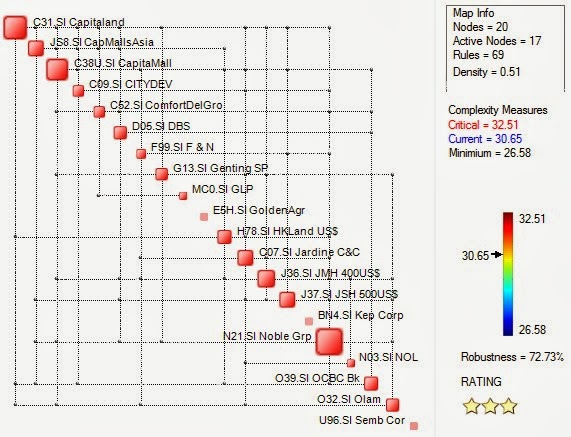 C31.SI Capitaland
JS8.SI CapMallsAsia
C38U.SI CapitaMall
C09.SI CITYDEV
C52.SI ComfortDelGro
D05.SI DBS
F99.SI F & N
G13.SI Genting SP
MC0.SI GLP
E5H.SI GoldenAgr
H78.SI HKLand US$
C07.SI Jardine C&C
J36.SI JMH 400US$
J37.SI JSH 500US$
BN4.SI Kep Corp
N21.SI Noble Grp
N03.SI NOL
O39.SI OCBC Bk
O32.SI Olam
U96.SI Semb Cor

Map Info
Nodes = 20
Active Nodes = 17
Rules = 69
Density = 0.51

Complexity Measures
Critical = 32.51
Current = 30.65
Minimium = 26.58

32.51
30.65
26.58

Robustness = 72.73%

RATING